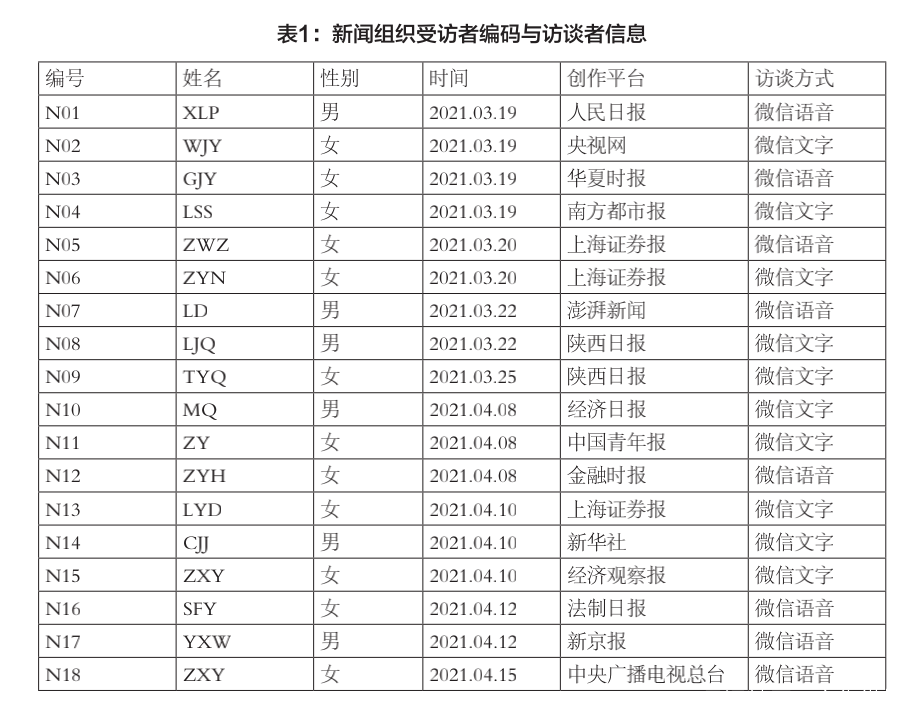 表1：新闻组织受访者编码与访谈者信息

| 编号 | 姓名 | 性别 | 时间 | 创作平台 | 访谈方式 |
|---|---|---|---|---|---|
| N01 | XLP | 男 | 2021.03.19 | 人民日报 | 微信语音 |
| N02 | WJY | 女 | 2021.03.19 | 央视网 | 微信文字 |
| N03 | GJY | 女 | 2021.03.19 | 华夏时报 | 微信语音 |
| N04 | LSS | 女 | 2021.03.19 | 南方都市报 | 微信文字 |
| N05 | ZWZ | 女 | 2021.03.20 | 上海证券报 | 微信语音 |
| N06 | ZYN | 女 | 2021.03.20 | 上海证券报 | 微信文字 |
| N07 | LD | 男 | 2021.03.22 | 澎湃新闻 | 微信语音 |
| N08 | LJQ | 男 | 2021.03.22 | 陕西日报 | 微信文字 |
| N09 | TYQ | 女 | 2021.03.25 | 陕西日报 | 微信文字 |
| N10 | MQ | 男 | 2021.04.08 | 经济日报 | 微信文字 |
| N11 | ZY | 女 | 2021.04.08 | 中国青年报 | 微信文字 |
| N12 | ZYH | 女 | 2021.04.08 | 金融时报 | 微信语音 |
| N13 | LYD | 女 | 2021.04.10 | 上海证券报 | 微信文字 |
| N14 | CJJ | 男 | 2021.04.10 | 新华社 | 微信文字 |
| N15 | ZXY | 女 | 2021.04.10 | 经济观察报 | 微信文字 |
| N16 | SFY | 女 | 2021.04.12 | 法制日报 | 微信语音 |
| N17 | YXW | 男 | 2021.04.12 | 新京报 | 微信语音 |
| N18 | ZXY | 女 | 2021.04.15 | 中央广播电视总台 | 微信语音 |